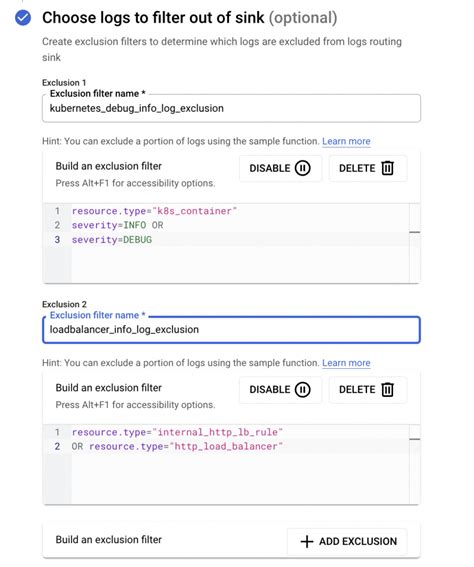 Choose logs to filter out of sink (optional)

Create exclusion filters to determine which logs are excluded from logs routing sink

Exclusion 1

Exclusion filter name *

kubernetes_debug_info_log_exclusion

Hint: You can exclude a portion of logs using the sample function. Learn more

Build an exclusion filter

Press Alt+F1 for accessibility options.

DISABLE

DELETE

1 resource.type="k8s_container"
2 severity=INFO OR
3 severity=DEBUG

Exclusion 2

Exclusion filter name *

loadbalancer_info_log_exclusion

Hint: You can exclude a portion of logs using the sample function. Learn more

Build an exclusion filter

Press Alt+F1 for accessibility options.

DISABLE

DELETE

1 resource.type="internal_http_lb_rule"
2 OR resource.type="http_load_balancer"

Build an exclusion filter

+ ADD EXCLUSION